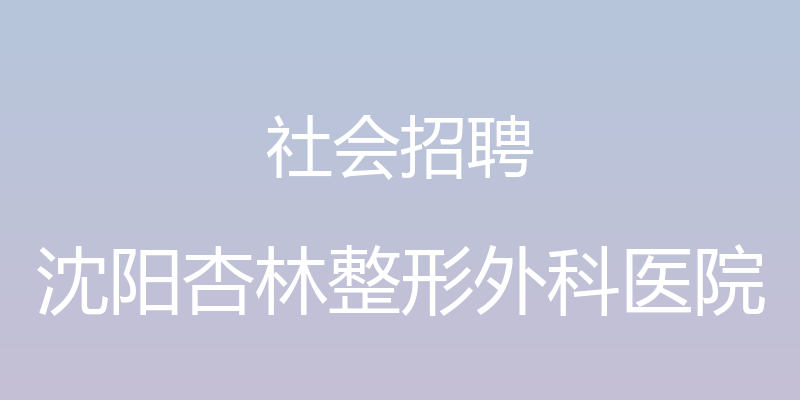 社会招聘

沈阳杏林整形外科医院